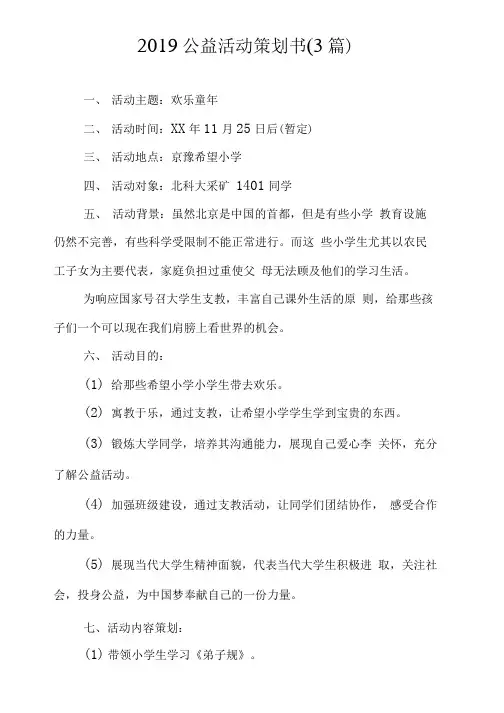 2019 公益活动策划书(3 篇)

一、 活动主题：欢乐童年

二、 活动时间：XX 年 11 月 25 日后(暂定)

三、 活动地点：京豫希望小学

四、 活动对象：北科大采矿 1401 同学

五、 活动背景：虽然北京是中国的首都，但是有些小学 教育设施仍然不完善，有些科学受限制不能正常进行。而这 些小学生尤其以农民工子女为主要代表，家庭负担过重使父 母无法顾及他们的学习生活。

为响应国家号召大学生支教，丰富自己课外生活的原 则，给那些孩子们一个可以现在我们肩膀上看世界的机会。

六、 活动目的：

(1) 给那些希望小学小学生带去欢乐。

(2) 寓教于乐，通过支教，让希望小学学生学到宝贵的东西。

(3) 锻炼大学同学，培养其沟通能力，展现自己爱心李 关怀，充分了解公益活动。

(4) 加强班级建设，通过支教活动，让同学们团结协作， 感受合作的力量。

(5) 展现当代大学生精神面貌，代表当代大学生积极进 取，关注社会，投身公益，为中国梦奉献自己的一份力量。

七、活动内容策划：

(1) 带领小学生学习《弟子规》。